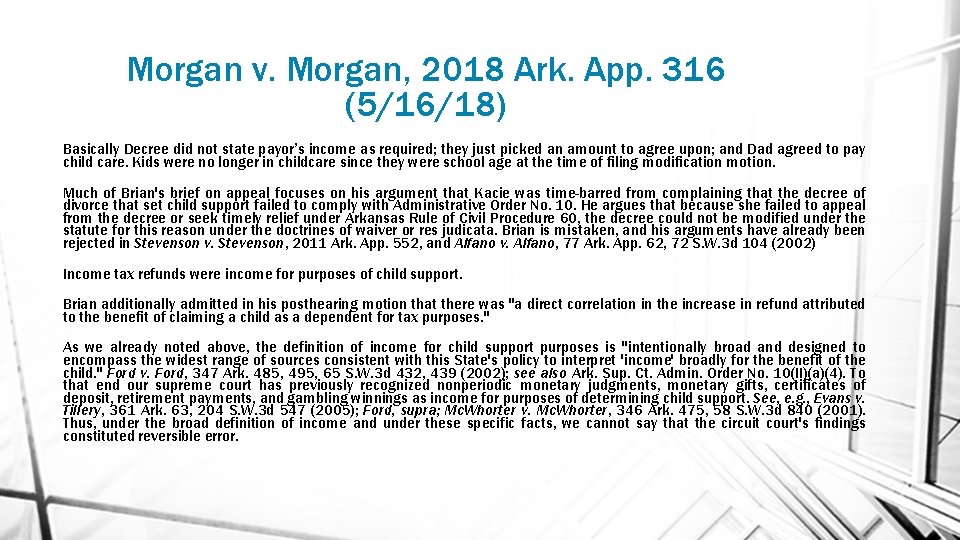 Morgan v. Morgan, 2018 Ark. App. 316
(5/16/18)

Basically Decree did not state payor's income as required; they just picked an amount to agree upon; and Dad agreed to pay child care. Kids were no longer in childcare since they were school age at the time of filing modification motion.

Much of Brian's brief on appeal focuses on his argument that Kacie was time-barred from complaining that the decree of divorce that set child support failed to comply with Administrative Order No. 10. He argues that because she failed to appeal from the decree or seek timely relief under Arkansas Rule of Civil Procedure 60, the decree could not be modified under the statute for this reason under the doctrines of waiver or res judicata. Brian is mistaken, and his arguments have already been rejected in Stevenson v. Stevenson, 2011 Ark. App. 552, and Alfano v. Alfano, 77 Ark. App. 62, 72 S.W.3d 104 (2002)

Income tax refunds were income for purposes of child support.

Brian additionally admitted in his posthearing motion that there was "a direct correlation in the increase in refund attributed to the benefit of claiming a child as a dependent for tax purposes."

As we already noted above, the definition of income for child support purposes is "intentionally broad and designed to encompass the widest range of sources consistent with this State's policy to interpret 'income' broadly for the benefit of the child." Ford v. Ford, 347 Ark. 485, 495, 65 S.W.3d 432, 439 (2002); see also Ark. Sup. Ct. Admin. Order No. 10(II)(a)(4). To that end our supreme court has previously recognized nonperiodic monetary judgments, monetary gifts, certificates of deposit, retirement payments, and gambling winnings as income for purposes of determining child support. See, e.g., Evans v. Tillery, 361 Ark. 63, 204 S.W.3d 547 (2005); Ford, supra; McWhorter v. McWhorter, 346 Ark. 475, 58 S.W.3d 840 (2001). Thus, under the broad definition of income and under these specific facts, we cannot say that the circuit court's findings constituted reversible error.